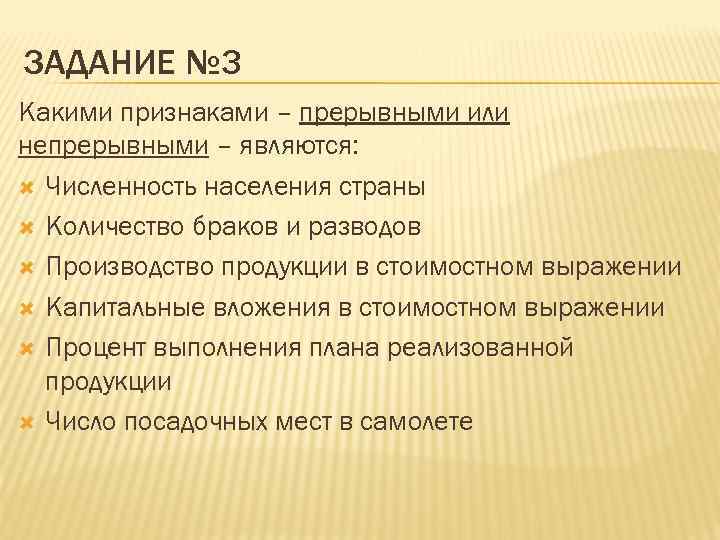 ЗАДАНИЕ №3

Какими признаками – прерывными или непрерывными – являются:

Численность населения страны
Количество браков и разводов
Производство продукции в стоимостном выражении
Капитальные вложения в стоимостном выражении
Процент выполнения плана реализованной продукции
Число посадочных мест в самолете